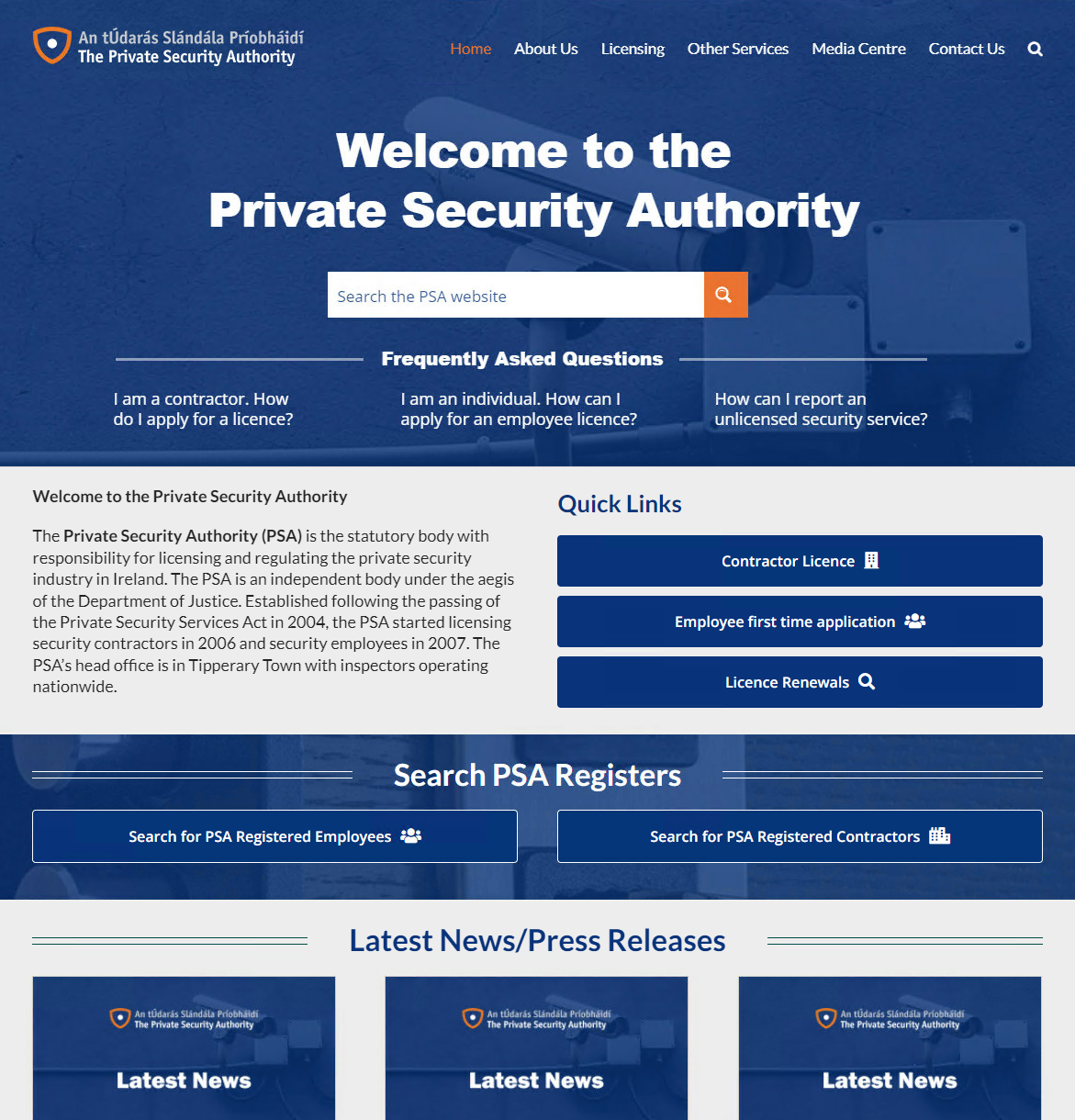 An tÚdarás Slándála Príobháidí
The Private Security Authority

Home About Us Licensing Other Services Media Centre Contact Us

Welcome to the
Private Security Authority

Search the PSA website

Frequently Asked Questions

I am a contractor. How do I apply for a licence?

I am an individual. How can I apply for an employee licence?

How can I report an unlicensed security service?

Welcome to the Private Security Authority

The Private Security Authority (PSA) is the statutory body with responsibility for licensing and regulating the private security industry in Ireland. The PSA is an independent body under the aegis of the Department of Justice. Established following the passing of the Private Security Services Act in 2004, the PSA started licensing security contractors in 2006 and security employees in 2007. The PSA's head office is in Tipperary Town with inspectors operating nationwide.

Quick Links

Contractor Licence

Employee first time application

Licence Renewals

Search PSA Registers

Search for PSA Registered Employees

Search for PSA Registered Contractors

Latest News/Press Releases

An tÚdarás Slándála Príobháidí
The Private Security Authority
Latest News

An tÚdarás Slándála Príobháidí
The Private Security Authority
Latest News

An tÚdarás Slándála Príobháidí
The Private Security Authority
Latest News